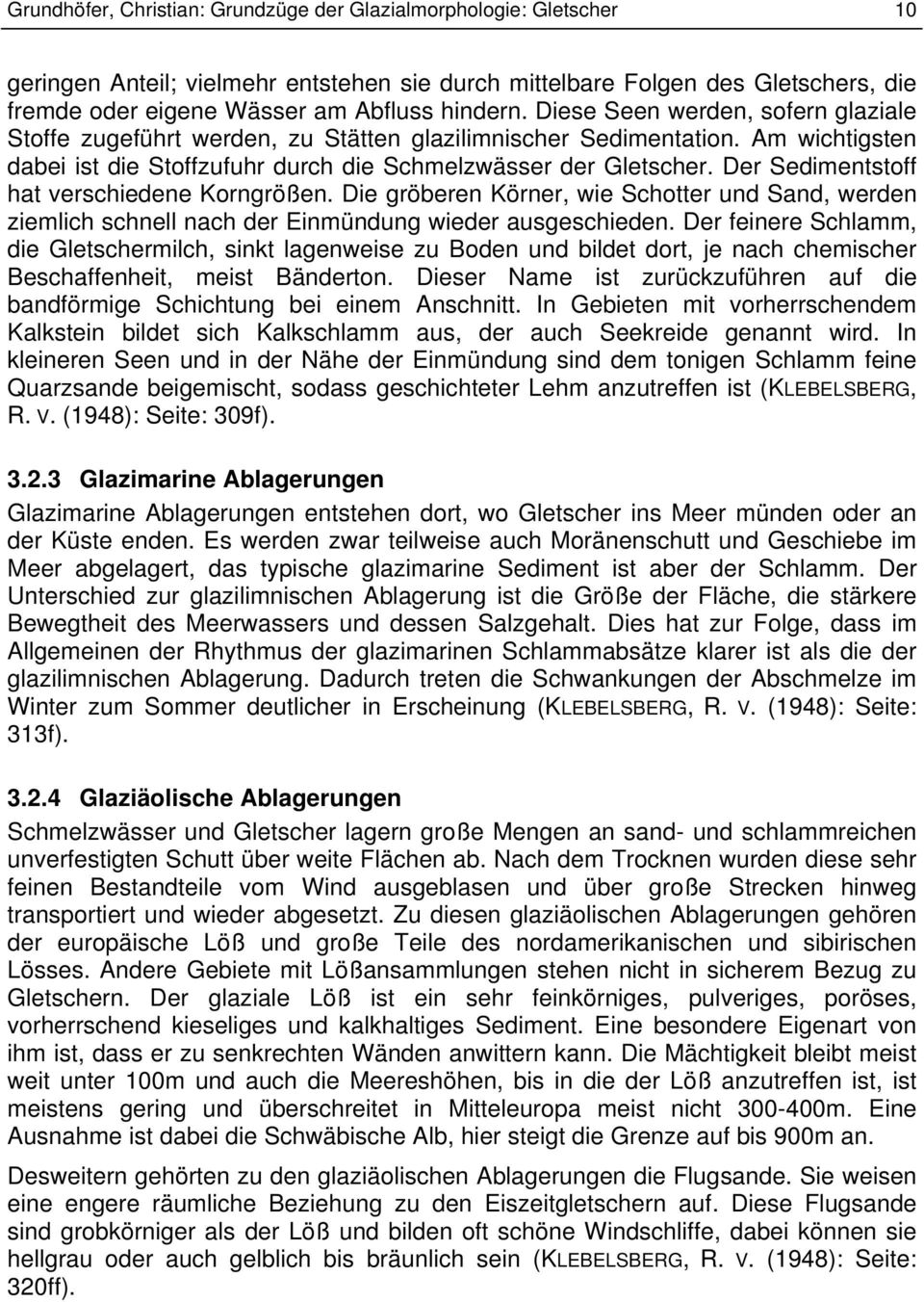 Grundhöfer, Christian: Grundzüge der Glazialmorphologie: Gletscher 10

geringen Anteil; vielmehr entstehen sie durch mittelbare Folgen des Gletschers, die fremde oder eigene Wässer am Abfluss hindern. Diese Seen werden, sofern glaziale Stoffe zugeführt werden, zu Stätten glazilimnischer Sedimentation. Am wichtigsten dabei ist die Stoffzufuhr durch die Schmelzwässer der Gletscher. Der Sedimentstoff hat verschiedene Korngrößen. Die gröberen Körner, wie Schotter und Sand, werden ziemlich schnell nach der Einmündung wieder ausgeschieden. Der feinere Schlamm, die Gletschermilch, sinkt lagenweise zu Boden und bildet dort, je nach chemischer Beschaffenheit, meist Bänderton. Dieser Name ist zurückzuführen auf die bandförmige Schichtung bei einem Anschnitt. In Gebieten mit vorherrschendem Kalkstein bildet sich Kalkschlamm aus, der auch Seekreide genannt wird. In kleineren Seen und in der Nähe der Einmündung sind dem tonigen Schlamm feine Quarzsande beigemischt, sodass geschichteter Lehm anzutreffen ist (KLEBELSBERG, R. V. (1948): Seite: 309f).

3.2.3 Glazimarine Ablagerungen

Glazimarine Ablagerungen entstehen dort, wo Gletscher ins Meer münden oder an der Küste enden. Es werden zwar teilweise auch Moränenschutt und Geschiebe im Meer abgelagert, das typische glazimarine Sediment ist aber der Schlamm. Der Unterschied zur glazilimnischen Ablagerung ist die Größe der Fläche, die stärkere Bewegtheit des Meerwassers und dessen Salzgehalt. Dies hat zur Folge, dass im Allgemeinen der Rhythmus der glazimarinen Schlammabsätze klarer ist als die der glazilimnischen Ablagerung. Dadurch treten die Schwankungen der Abschmelze im Winter zum Sommer deutlicher in Erscheinung (KLEBELSBERG, R. V. (1948): Seite: 313f).

3.2.4 Glaziäolische Ablagerungen

Schmelzwässer und Gletscher lagern große Mengen an sand- und schlammreichen unverfestigten Schutt über weite Flächen ab. Nach dem Trocknen wurden diese sehr feinen Bestandteile vom Wind ausgeblasen und über große Strecken hinweg transportiert und wieder abgesetzt. Zu diesen glaziäolischen Ablagerungen gehören der europäische Löß und große Teile des nordamerikanischen und sibirischen Lösses. Andere Gebiete mit Lößansammlungen stehen nicht in sicherem Bezug zu Gletschern. Der glaziale Löß ist ein sehr feinkörniges, pulveriges, poröses, vorherrschend kieseliges und kalkhaltiges Sediment. Eine besondere Eigenart von ihm ist, dass er zu senkrechten Wänden anwittern kann. Die Mächtigkeit bleibt meist weit unter 100m und auch die Meereshöhen, bis in die der Löß anzutreffen ist, ist meistens gering und überschreitet in Mitteleuropa meist nicht 300-400m. Eine Ausnahme ist dabei die Schwäbische Alb, hier steigt die Grenze auf bis 900m an.

Desweitern gehörten zu den glaziäolischen Ablagerungen die Flugsande. Sie weisen eine engere räumliche Beziehung zu den Eiszeitgletschern auf. Diese Flugsande sind grobkörniger als der Löß und bilden oft schöne Windschliffe, dabei können sie hellgrau oder auch gelblich bis bräunlich sein (KLEBELSBERG, R. V. (1948): Seite: 320ff).